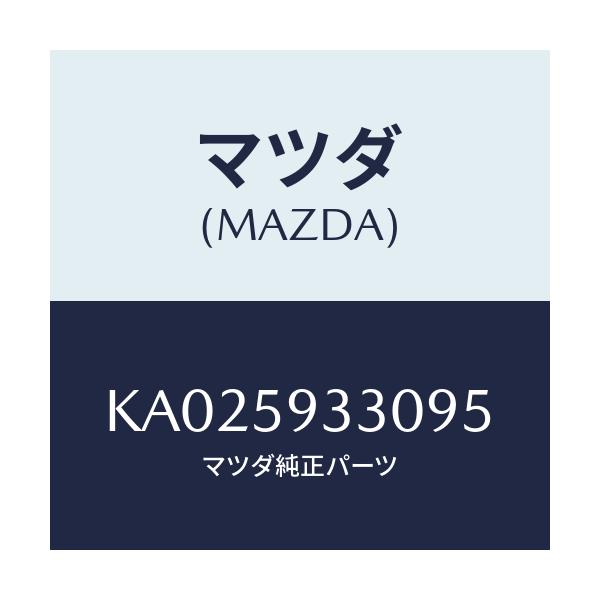 マツダ
(MAZDA)

KA025933095
マツダ純正パーツ